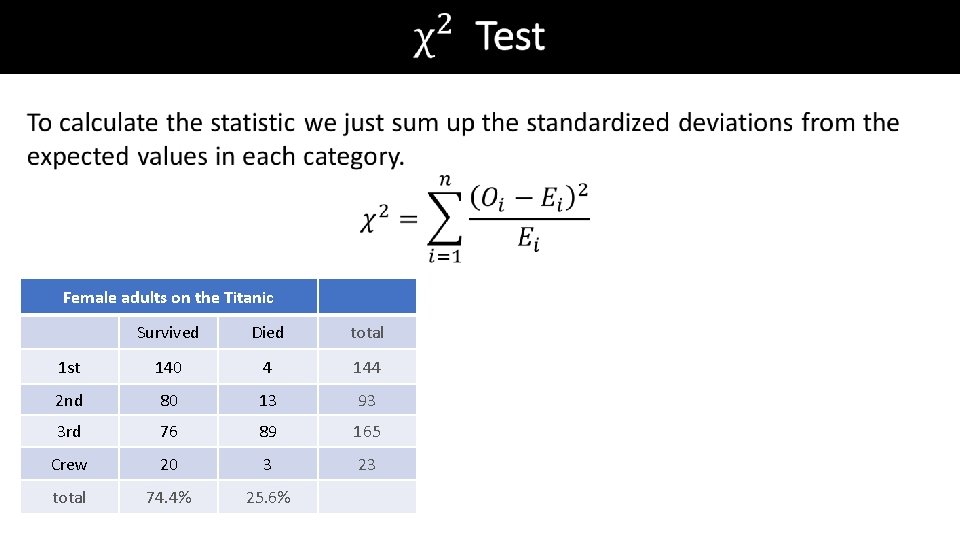 $\chi^2$ Test

To calculate the statistic we just sum up the standardized deviations from the expected values in each category.

$\chi^2 = \sum_{i=1}^{n} \frac{(O_i - E_i)^2}{E_i}$

| Female adults on the Titanic | | | |
|---|---|---|---|
| | Survived | Died | total |
| 1st | 140 | 4 | 144 |
| 2nd | 80 | 13 | 93 |
| 3rd | 76 | 89 | 165 |
| Crew | 20 | 3 | 23 |
| total | 74.4% | 25.6% | |